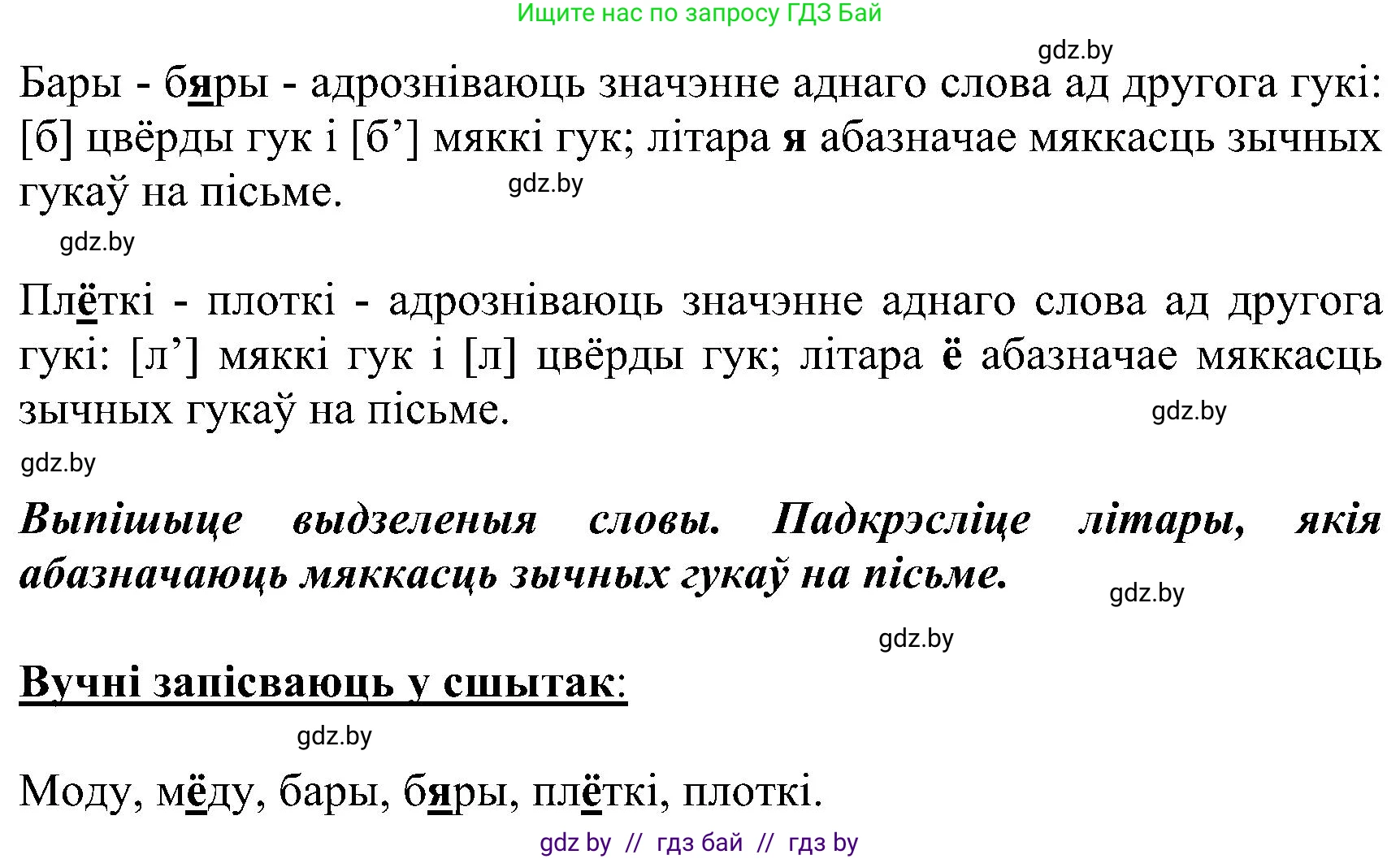 Ищите нас по запросу ГДЗ Бай

gdz.by

Бары - бяры - адрозніваюць значэнне аднаго слова ад другога гукі: [б] цвёрды гук і [б’] мяккі гук; літара я абазначае мяккасць зычных гукаў на пісьме.

gdz.by

gdz.by

Плёткі - плоткі - адрозніваюць значэнне аднаго слова ад другога гукі: [л’] мяккі гук і [л] цвёрды гук; літара ё абазначае мяккасць зычных гукаў на пісьме.

gdz.by

gdz.by

Выпішыце выдзеленыя словы. Падкрэсліце літары, якія абазначаюць мяккасць зычных гукаў на пісьме.

gdz.by

gdz.by

Вучні запісваюць у сшытак:

gdz.by

Моду, мёду, бары, бяры, плёткі, плоткі.

gdz by // гдз бай // гдз by